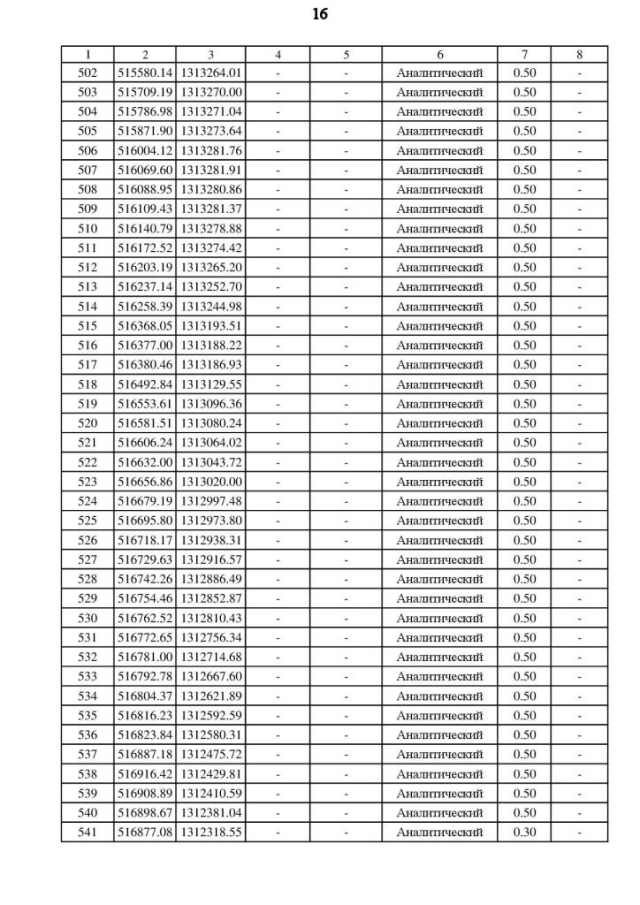 16

| 1 | 2 | 3 | 4 | 5 | 6 | 7 | 8 |
|---|---|---|---|---|---|---|---|
| 502 | 515580.14 | 1313264.01 | - | - | Аналитический | 0.50 | - |
| 503 | 515709.19 | 1313270.00 | - | - | Аналитический | 0.50 | - |
| 504 | 515786.98 | 1313271.04 | - | - | Аналитический | 0.50 | - |
| 505 | 515871.90 | 1313273.64 | - | - | Аналитический | 0.50 | - |
| 506 | 516004.12 | 1313281.76 | - | - | Аналитический | 0.50 | - |
| 507 | 516069.60 | 1313281.91 | - | - | Аналитический | 0.50 | - |
| 508 | 516088.95 | 1313280.86 | - | - | Аналитический | 0.50 | - |
| 509 | 516109.43 | 1313281.37 | - | - | Аналитический | 0.50 | - |
| 510 | 516140.79 | 1313278.88 | - | - | Аналитический | 0.50 | - |
| 511 | 516172.52 | 1313274.42 | - | - | Аналитический | 0.50 | - |
| 512 | 516203.19 | 1313265.20 | - | - | Аналитический | 0.50 | - |
| 513 | 516237.14 | 1313252.70 | - | - | Аналитический | 0.50 | - |
| 514 | 516258.39 | 1313244.98 | - | - | Аналитический | 0.50 | - |
| 515 | 516368.05 | 1313193.51 | - | - | Аналитический | 0.50 | - |
| 516 | 516377.00 | 1313188.22 | - | - | Аналитический | 0.50 | - |
| 517 | 516380.46 | 1313186.93 | - | - | Аналитический | 0.50 | - |
| 518 | 516492.84 | 1313129.55 | - | - | Аналитический | 0.50 | - |
| 519 | 516553.61 | 1313096.36 | - | - | Аналитический | 0.50 | - |
| 520 | 516581.51 | 1313080.24 | - | - | Аналитический | 0.50 | - |
| 521 | 516606.24 | 1313064.02 | - | - | Аналитический | 0.50 | - |
| 522 | 516632.00 | 1313043.72 | - | - | Аналитический | 0.50 | - |
| 523 | 516656.86 | 1313020.00 | - | - | Аналитический | 0.50 | - |
| 524 | 516679.19 | 1312997.48 | - | - | Аналитический | 0.50 | - |
| 525 | 516695.80 | 1312973.80 | - | - | Аналитический | 0.50 | - |
| 526 | 516718.17 | 1312938.31 | - | - | Аналитический | 0.50 | - |
| 527 | 516729.63 | 1312916.57 | - | - | Аналитический | 0.50 | - |
| 528 | 516742.26 | 1312886.49 | - | - | Аналитический | 0.50 | - |
| 529 | 516754.46 | 1312852.87 | - | - | Аналитический | 0.50 | - |
| 530 | 516762.52 | 1312810.43 | - | - | Аналитический | 0.50 | - |
| 531 | 516772.65 | 1312756.34 | - | - | Аналитический | 0.50 | - |
| 532 | 516781.00 | 1312714.68 | - | - | Аналитический | 0.50 | - |
| 533 | 516792.78 | 1312667.60 | - | - | Аналитический | 0.50 | - |
| 534 | 516804.37 | 1312621.89 | - | - | Аналитический | 0.50 | - |
| 535 | 516816.23 | 1312592.59 | - | - | Аналитический | 0.50 | - |
| 536 | 516823.84 | 1312580.31 | - | - | Аналитический | 0.50 | - |
| 537 | 516887.18 | 1312475.72 | - | - | Аналитический | 0.50 | - |
| 538 | 516916.42 | 1312429.81 | - | - | Аналитический | 0.50 | - |
| 539 | 516908.89 | 1312410.59 | - | - | Аналитический | 0.50 | - |
| 540 | 516898.67 | 1312381.04 | - | - | Аналитический | 0.50 | - |
| 541 | 516877.08 | 1312318.55 | - | - | Аналитический | 0.30 | - |